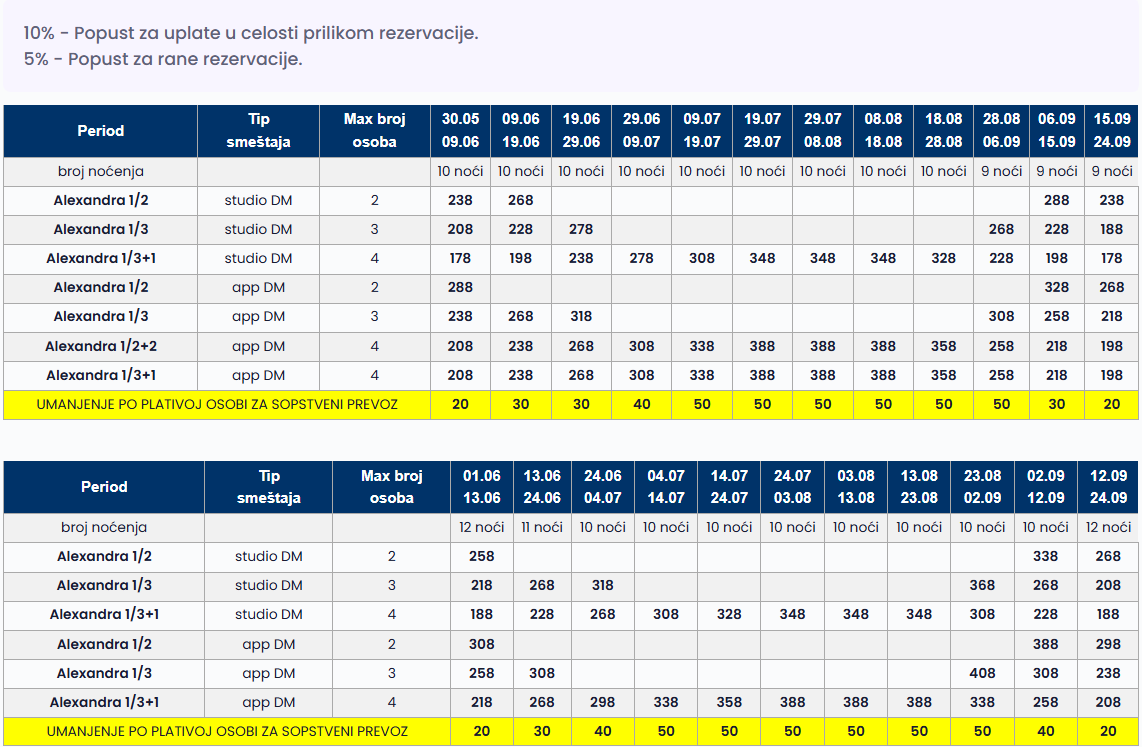 10% - Popust za uplate u celosti prilikom rezervacije.
5% - Popust za rane rezervacije.

| Period | Tip smeštaja | Max broj osoba | 30.05 09.06 | 09.06 19.06 | 19.06 29.06 | 29.06 09.07 | 09.07 19.07 | 19.07 29.07 | 29.07 08.08 | 08.08 18.08 | 18.08 28.08 | 28.08 06.09 | 06.09 15.09 | 15.09 24.09 |
|---|---|---|---|---|---|---|---|---|---|---|---|---|---|---|
| broj noćenja | | | 10 noći | 10 noći | 10 noći | 10 noći | 10 noći | 10 noći | 10 noći | 10 noći | 10 noći | 9 noći | 9 noći | 9 noći |
| Alexandra 1/2 | studio DM | 2 | 238 | 268 | | | | | | | | | 288 | 238 |
| Alexandra 1/3 | studio DM | 3 | 208 | 228 | 278 | | | | | | | 268 | 228 | 188 |
| Alexandra 1/3+1 | studio DM | 4 | 178 | 198 | 238 | 278 | 308 | 348 | 348 | 348 | 328 | 228 | 198 | 178 |
| Alexandra 1/2 | app DM | 2 | 288 | | | | | | | | | | 328 | 268 |
| Alexandra 1/3 | app DM | 3 | 238 | 268 | 318 | | | | | | | 308 | 258 | 218 |
| Alexandra 1/2+2 | app DM | 4 | 208 | 238 | 268 | 308 | 338 | 388 | 388 | 388 | 358 | 258 | 218 | 198 |
| Alexandra 1/3+1 | app DM | 4 | 208 | 238 | 268 | 308 | 338 | 388 | 388 | 388 | 358 | 258 | 218 | 198 |
| UMANJENJE PO PLATIVOJ OSOBI ZA SOPSTVENI PREVOZ | | | 20 | 30 | 30 | 40 | 50 | 50 | 50 | 50 | 50 | 50 | 30 | 20 |

| Period | Tip smeštaja | Max broj osoba | 01.06 13.06 | 13.06 24.06 | 24.06 04.07 | 04.07 14.07 | 14.07 24.07 | 24.07 03.08 | 03.08 13.08 | 13.08 23.08 | 23.08 02.09 | 02.09 12.09 | 12.09 24.09 |
|---|---|---|---|---|---|---|---|---|---|---|---|---|---|
| broj noćenja | | | 12 noći | 11 noći | 10 noći | 10 noći | 10 noći | 10 noći | 10 noći | 10 noći | 10 noći | 10 noći | 12 noći |
| Alexandra 1/2 | studio DM | 2 | 258 | | | | | | | | | 338 | 268 |
| Alexandra 1/3 | studio DM | 3 | 218 | 268 | 318 | | | | | | 368 | 268 | 208 |
| Alexandra 1/3+1 | studio DM | 4 | 188 | 228 | 268 | 308 | 328 | 348 | 348 | 348 | 308 | 228 | 188 |
| Alexandra 1/2 | app DM | 2 | 308 | | | | | | | | | 388 | 298 |
| Alexandra 1/3 | app DM | 3 | 258 | 308 | | | | | | | 408 | 308 | 238 |
| Alexandra 1/3+1 | app DM | 4 | 218 | 268 | 298 | 338 | 358 | 388 | 388 | 388 | 338 | 258 | 208 |
| UMANJENJE PO PLATIVOJ OSOBI ZA SOPSTVENI PREVOZ | | | 20 | 30 | 40 | 50 | 50 | 50 | 50 | 50 | 50 | 40 | 20 |